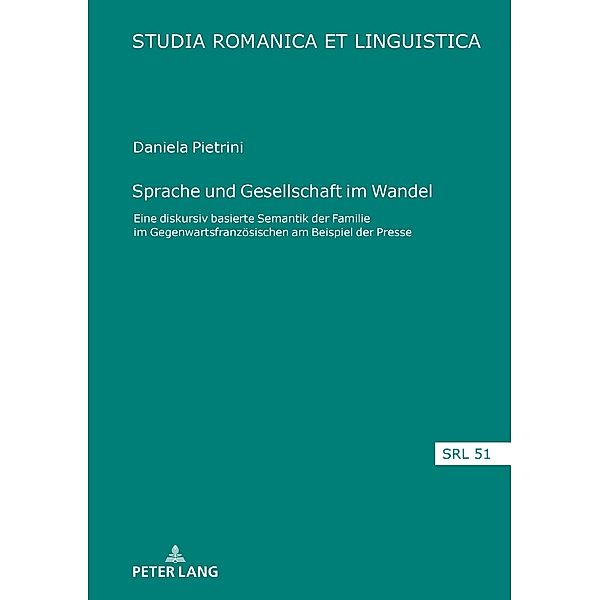 STUDIA ROMANICA ET LINGUISTICA

Daniela Pietrini

Sprache und Gesellschaft im Wandel

Eine diskursiv basierte Semantik der Familie im Gegenwartsfranzösischen am Beispiel der Presse

SRL 51

PETER LANG